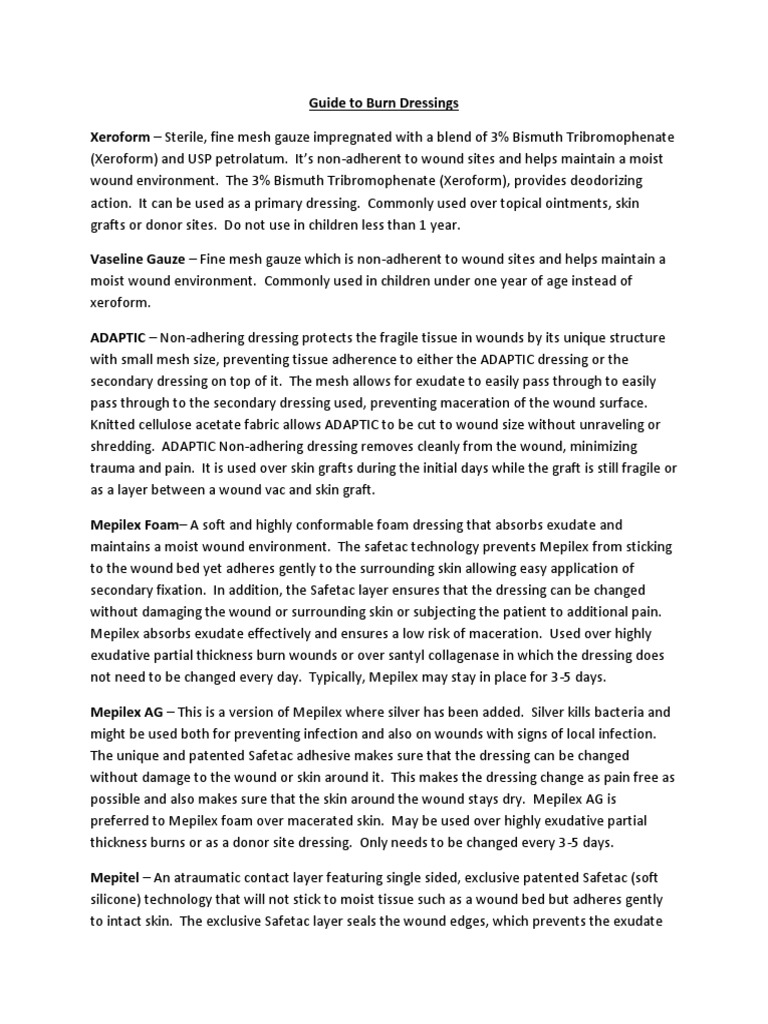 Guide to Burn Dressings

Xeroform – Sterile, fine mesh gauze impregnated with a blend of 3% Bismuth Tribromophenate (Xeroform) and USP petrolatum. It's non-adherent to wound sites and helps maintain a moist wound environment. The 3% Bismuth Tribromophenate (Xeroform), provides deodorizing action. It can be used as a primary dressing. Commonly used over topical ointments, skin grafts or donor sites. Do not use in children less than 1 year.

Vaseline Gauze – Fine mesh gauze which is non-adherent to wound sites and helps maintain a moist wound environment. Commonly used in children under one year of age instead of xeroform.

ADAPTIC – Non-adhering dressing protects the fragile tissue in wounds by its unique structure with small mesh size, preventing tissue adherence to either the ADAPTIC dressing or the secondary dressing on top of it. The mesh allows for exudate to easily pass through to easily pass through to the secondary dressing used, preventing maceration of the wound surface. Knitted cellulose acetate fabric allows ADAPTIC to be cut to wound size without unraveling or shredding. ADAPTIC Non-adhering dressing removes cleanly from the wound, minimizing trauma and pain. It is used over skin grafts during the initial days while the graft is still fragile or as a layer between a wound vac and skin graft.

Mepilex Foam– A soft and highly conformable foam dressing that absorbs exudate and maintains a moist wound environment. The safetac technology prevents Mepilex from sticking to the wound bed yet adheres gently to the surrounding skin allowing easy application of secondary fixation. In addition, the Safetac layer ensures that the dressing can be changed without damaging the wound or surrounding skin or subjecting the patient to additional pain. Mepilex absorbs exudate effectively and ensures a low risk of maceration. Used over highly exudative partial thickness burn wounds or over santyl collagenase in which the dressing does not need to be changed every day. Typically, Mepilex may stay in place for 3-5 days.

Mepilex AG – This is a version of Mepilex where silver has been added. Silver kills bacteria and might be used both for preventing infection and also on wounds with signs of local infection. The unique and patented Safetac adhesive makes sure that the dressing can be changed without damage to the wound or skin around it. This makes the dressing change as pain free as possible and also makes sure that the skin around the wound stays dry. Mepilex AG is preferred to Mepilex foam over macerated skin. May be used over highly exudative partial thickness burns or as a donor site dressing. Only needs to be changed every 3-5 days.

Mepitel – An atraumatic contact layer featuring single sided, exclusive patented Safetac (soft silicone) technology that will not stick to moist tissue such as a wound bed but adheres gently to intact skin. The exclusive Safetac layer seals the wound edges, which prevents the exudate